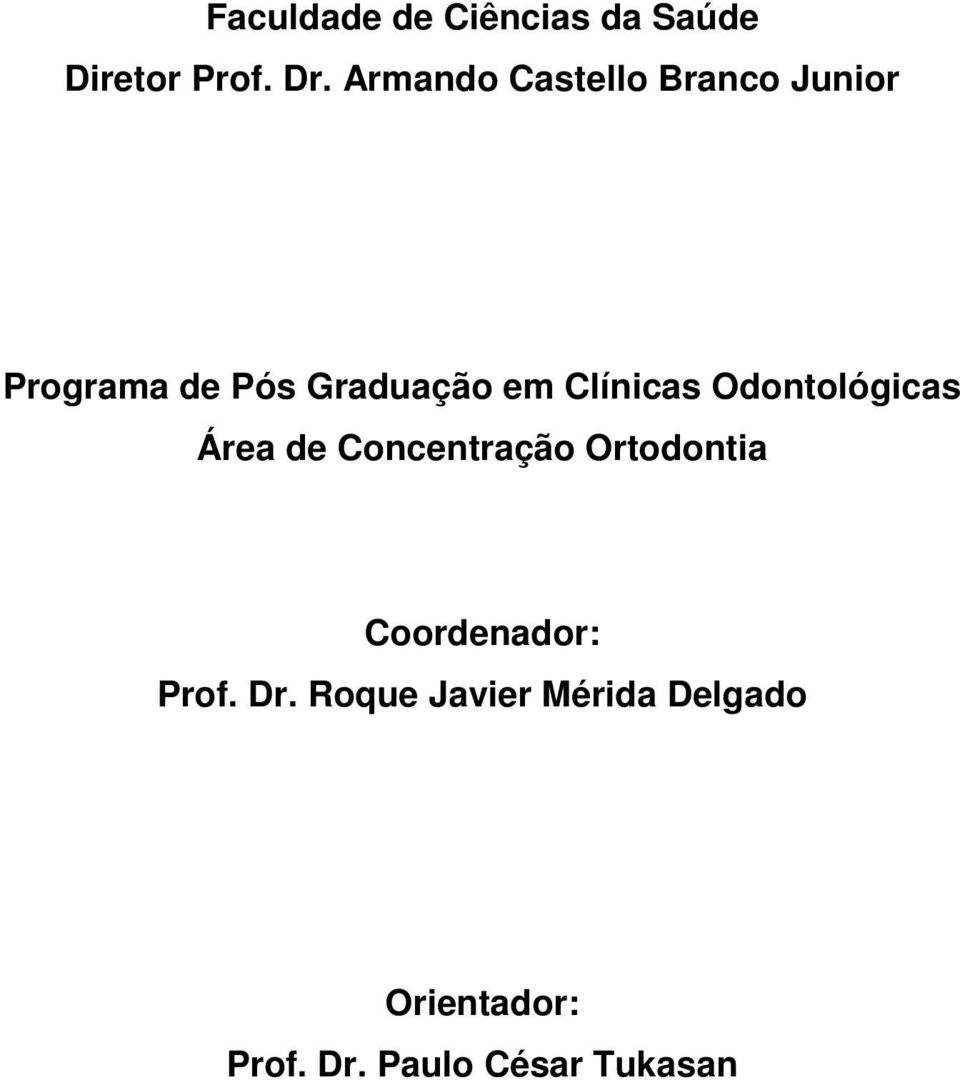 Faculdade de Ciências da Saúde
Diretor Prof. Dr. Armando Castello Branco Junior

Programa de Pós Graduação em Clínicas Odontológicas
Área de Concentração Ortodontia

Coordenador:
Prof. Dr. Roque Javier Mérida Delgado

Orientador:
Prof. Dr. Paulo César Tukasan